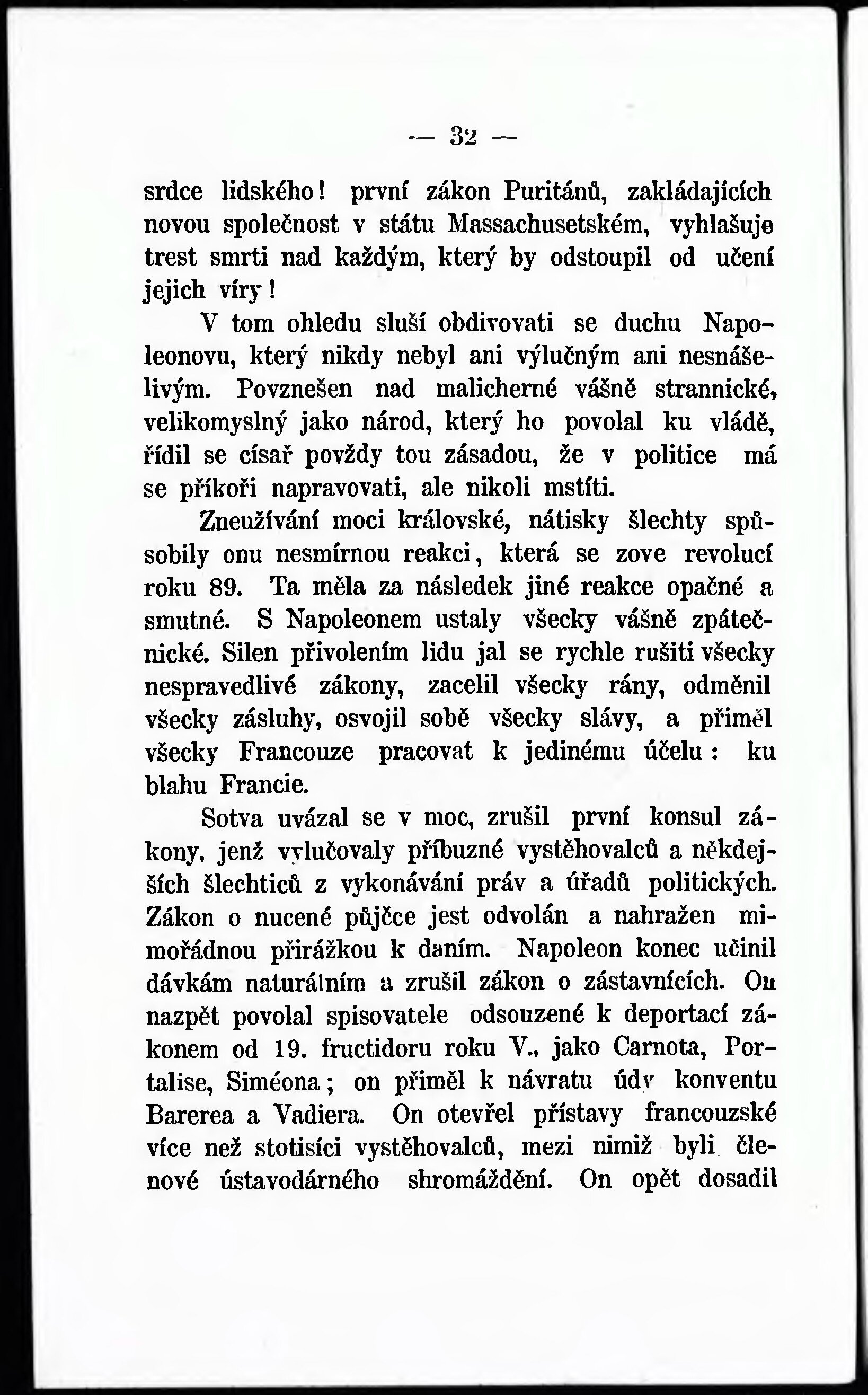 — 32 —

srdce lidského! první zákon Puritánů, zakládajících novou společnost v státu Massachusetském, vyhlašuje trest smrti nad každým, který by odstoupil od učení jejich víry!

V tom ohledu sluší obdivovati se duchu Napoleonovu, který nikdy nebyl ani výlučným ani nesnášelivým. Povznešen nad malicherné vášně strannické, velikomyslný jako národ, který ho povolal ku vládě, řídil se císař povždy tou zásadou, že v politice má se příkoři napravovati, ale nikoli mstíti.

Zneužívání moci královské, nátisky šlechty spůsobily onu nesmírnou reakci, která se zove revolucí roku 89. Ta měla za následek jiné reakce opačné a smutné. S Napoleonem ustaly všecky vášně zpátečnické. Silen přivolením lidu jal se rychle rušiti všecky nespravedlivé zákony, zacelil všecky rány, odměnil všecky zásluhy, osvojil sobě všecky slávy, a přiměl všecky Francouze pracovat k jedinému účelu: ku blahu Francie.

Sotva uvázal se v moc, zrušil první konsul zákony, jenž vylučovaly příbuzné vystěhovalců a někdejších šlechticů z vykonávání práv a úřadů politických. Zákon o nucené půjčce jest odvolán a nahražen mimořádnou přirážkou k daním. Napoleon konec učinil dávkám naturálním a zrušil zákon o zástavnících. On nazpět povolal spisovatele odsouzené k deportací zákonem od 19. fructidoru roku V., jako Carnota, Portalise, Siméona; on přiměl k návratu údy konventu Barerea a Vadiera. On otevřel přístavy francouzské více než stotisíci vystěhovalců, mezi nimiž byli členové ústavodárného shromáždění. On opět dosadil